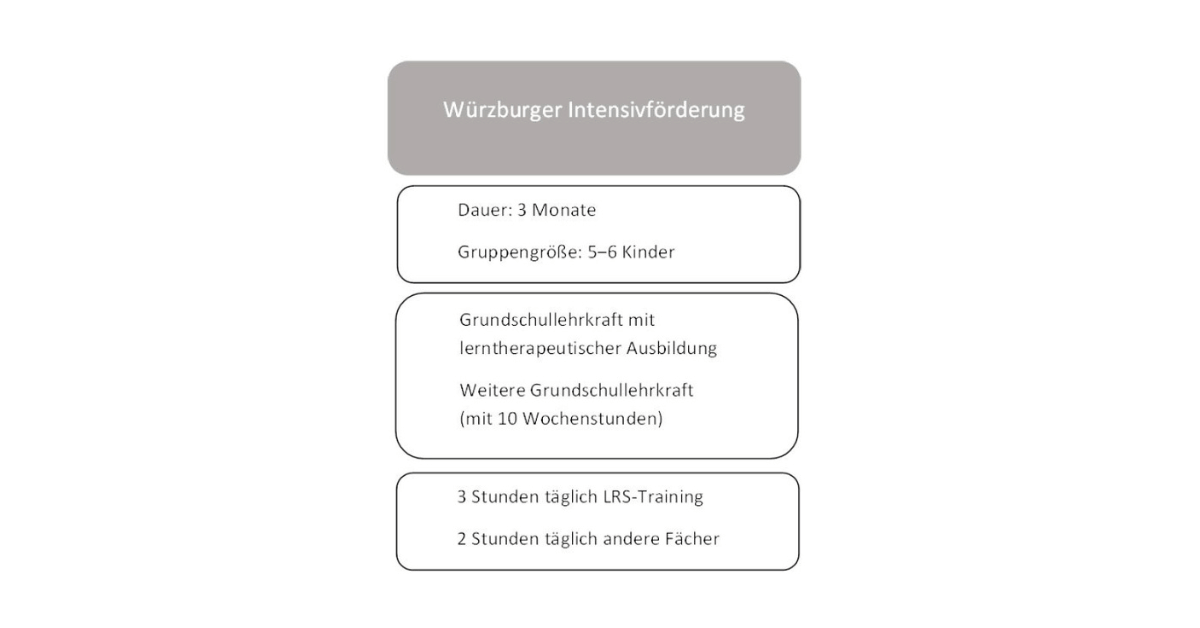 Würzburger Intensivförderung

Dauer: 3 Monate

Gruppengröße: 5–6 Kinder

Grundschullehrkraft mit lerntherapeutischer Ausbildung

Weitere Grundschullehrkraft (mit 10 Wochenstunden)

3 Stunden täglich LRS-Training

2 Stunden täglich andere Fächer